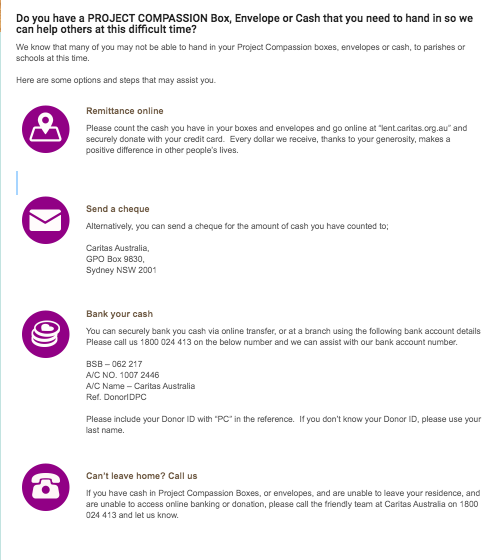 Do you have a PROJECT COMPASSION Box, Envelope or Cash that you need to hand in so we can help others at this difficult time?

We know that many of you may not be able to hand in your Project Compassion boxes, envelopes or cash, to parishes or schools at this time.

Here are some options and steps that may assist you.

Remittance online

Please count the cash you have in your boxes and envelopes and go online at "lent.caritas.org.au" and securely donate with your credit card. Every dollar we receive, thanks to your generosity, makes a positive difference in other people's lives.

Send a cheque

Alternatively, you can send a cheque for the amount of cash you have counted to;

Caritas Australia,
GPO Box 9830,
Sydney NSW 2001

Bank your cash

You can securely bank you cash via online transfer, or at a branch using the following bank account details Please call us 1800 024 413 on the below number and we can assist with our bank account number.

BSB – 062 217
A/C NO. 1007 2446
A/C Name – Caritas Australia
Ref. DonorIDPC

Please include your Donor ID with "PC" in the reference. If you don't know your Donor ID, please use your last name.

Can't leave home? Call us

If you have cash in Project Compassion Boxes, or envelopes, and are unable to leave your residence, and are unable to access online banking or donation, please call the friendly team at Caritas Australia on 1800 024 413 and let us know.